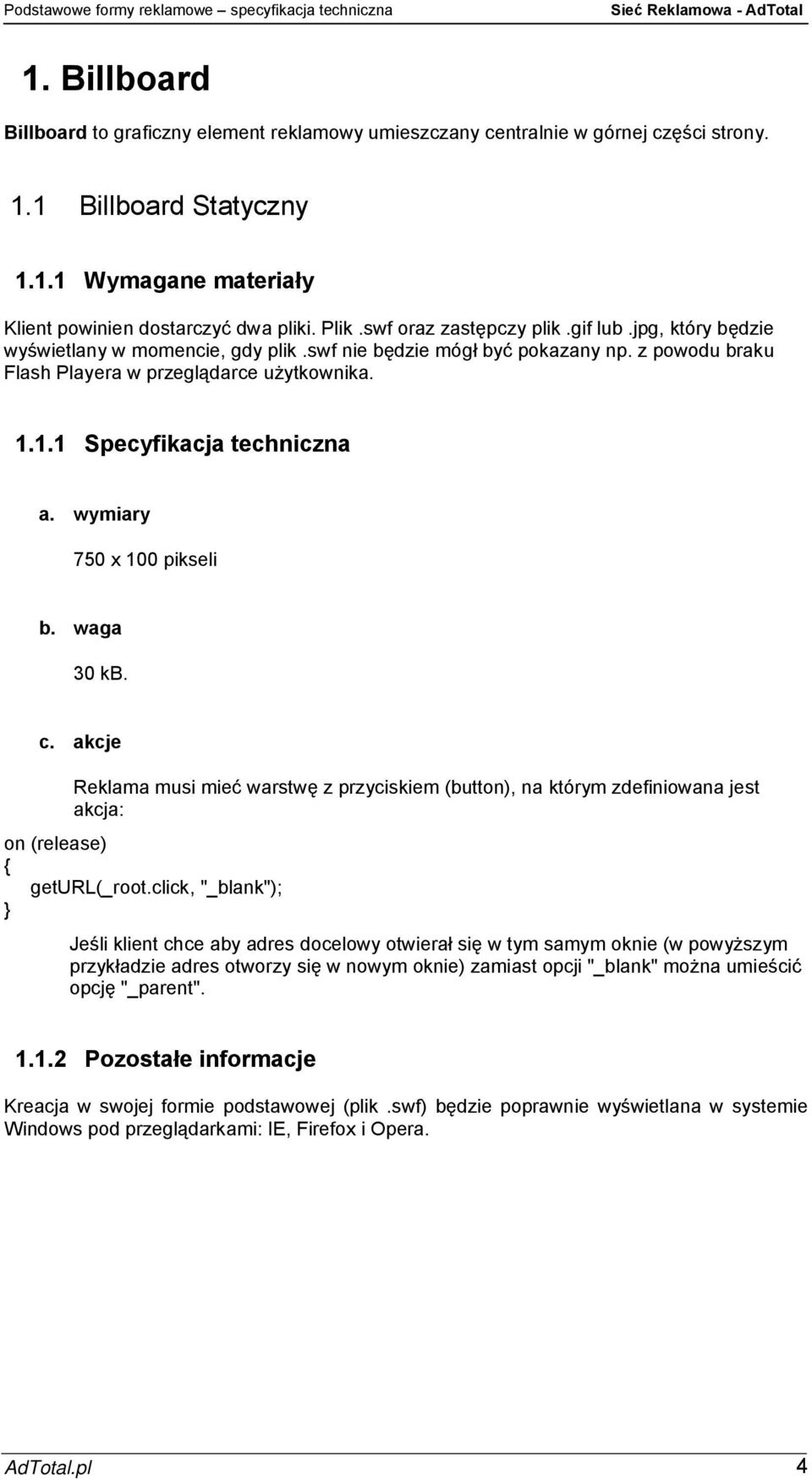 Podstawowe formy reklamowe – specyfikacja techniczna
Sieć Reklamowa - AdTotal

1. Billboard

Billboard to graficzny element reklamowy umieszczany centralnie w górnej części strony.

1.1 Billboard Statyczny

1.1.1 Wymagane materiały

Klient powinien dostarczyć dwa pliki. Plik .swf oraz zastępczy plik .gif lub .jpg, który będzie wyświetlany w momencie, gdy plik .swf nie będzie mógł być pokazany np. z powodu braku Flash Playera w przeglądarce użytkownika.

1.1.1 Specyfikacja techniczna

a. wymiary

750 x 100 pikseli

b. waga

30 kB.

c. akcje

Reklama musi mieć warstwę z przyciskiem (button), na którym zdefiniowana jest akcja:

on (release)
{
getURL(_root.click, "_blank");
}

Jeśli klient chce aby adres docelowy otwierał się w tym samym oknie (w powyższym przykładzie adres otworzy się w nowym oknie) zamiast opcji "_blank" można umieścić opcję "_parent".

1.1.2 Pozostałe informacje

Kreacja w swojej formie podstawowej (plik .swf) będzie poprawnie wyświetlana w systemie Windows pod przeglądarkami: IE, Firefox i Opera.

AdTotal.pl
4